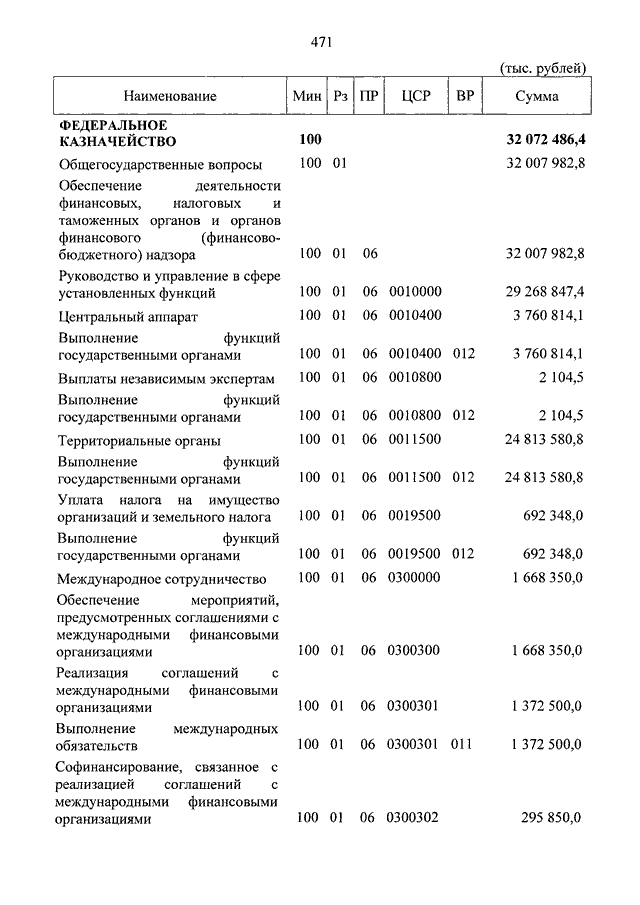 471

(тыс. рублей)

| Наименование | Мин | Рз | ПР | ЦСР | ВР | Сумма |
|---|---|---|---|---|---|---|
| **ФЕДЕРАЛЬНОЕ КАЗНАЧЕЙСТВО** | **100** | | | | | **32 072 486,4** |
| Общегосударственные вопросы | 100 | 01 | | | | 32 007 982,8 |
| Обеспечение деятельности финансовых, налоговых и таможенных органов и органов финансового (финансово-бюджетного) надзора | 100 | 01 | 06 | | | 32 007 982,8 |
| Руководство и управление в сфере установленных функций | 100 | 01 | 06 | 0010000 | | 29 268 847,4 |
| Центральный аппарат | 100 | 01 | 06 | 0010400 | | 3 760 814,1 |
| Выполнение функций государственными органами | 100 | 01 | 06 | 0010400 | 012 | 3 760 814,1 |
| Выплаты независимым экспертам | 100 | 01 | 06 | 0010800 | | 2 104,5 |
| Выполнение функций государственными органами | 100 | 01 | 06 | 0010800 | 012 | 2 104,5 |
| Территориальные органы | 100 | 01 | 06 | 0011500 | | 24 813 580,8 |
| Выполнение функций государственными органами | 100 | 01 | 06 | 0011500 | 012 | 24 813 580,8 |
| Уплата налога на имущество организаций и земельного налога | 100 | 01 | 06 | 0019500 | | 692 348,0 |
| Выполнение функций государственными органами | 100 | 01 | 06 | 0019500 | 012 | 692 348,0 |
| Международное сотрудничество | 100 | 01 | 06 | 0300000 | | 1 668 350,0 |
| Обеспечение мероприятий, предусмотренных соглашениями с международными финансовыми организациями | 100 | 01 | 06 | 0300300 | | 1 668 350,0 |
| Реализация соглашений с международными финансовыми организациями | 100 | 01 | 06 | 0300301 | | 1 372 500,0 |
| Выполнение международных обязательств | 100 | 01 | 06 | 0300301 | 011 | 1 372 500,0 |
| Софинансирование, связанное с реализацией соглашений с международными финансовыми организациями | 100 | 01 | 06 | 0300302 | | 295 850,0 |